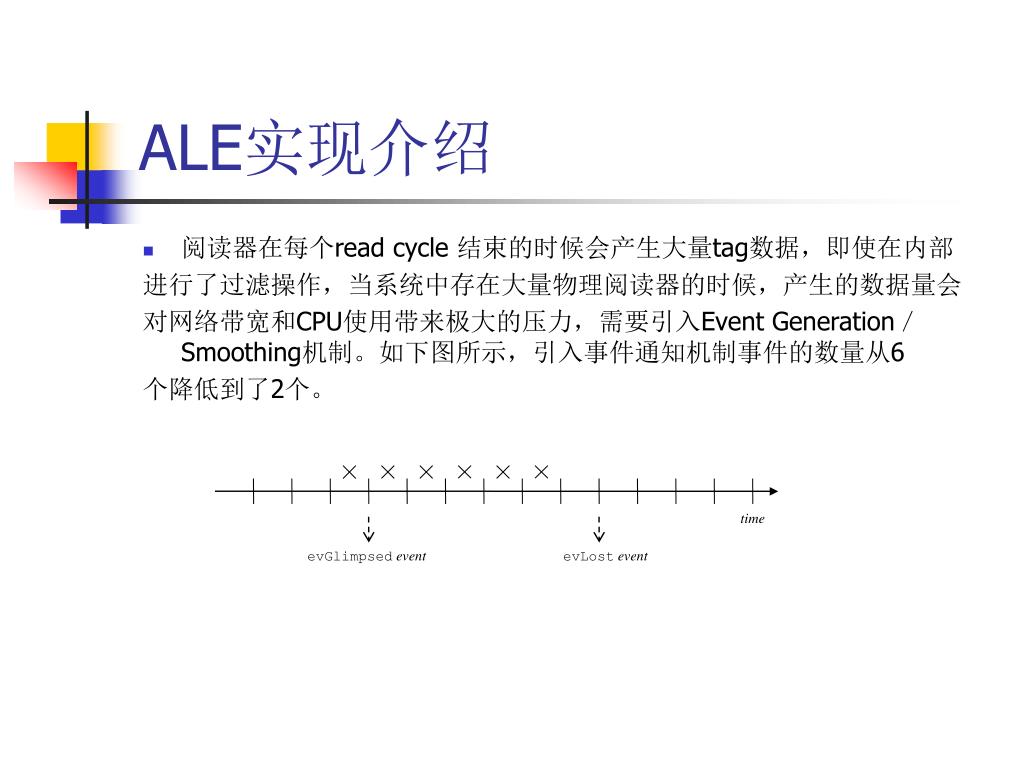 ALE实现介绍

阅读器在每个read cycle 结束的时候会产生大量tag数据，即使在内部进行了过滤操作，当系统中存在大量物理阅读器的时候，产生的数据量会对网络带宽和CPU使用带来极大的压力，需要引入Event Generation / Smoothing机制。如下图所示，引入事件通知机制事件的数量从6个降低到了2个。

× × × × × ×

time

evGlimpsed event

evLost event